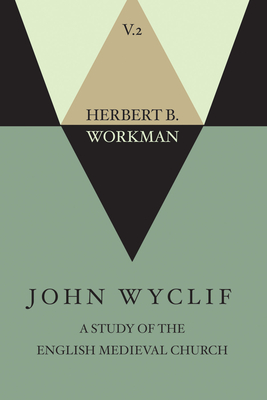 V.2

HERBERT B.
WORKMAN

JOHN WYCLIF

A STUDY OF THE
ENGLISH MEDIEVAL CHURCH